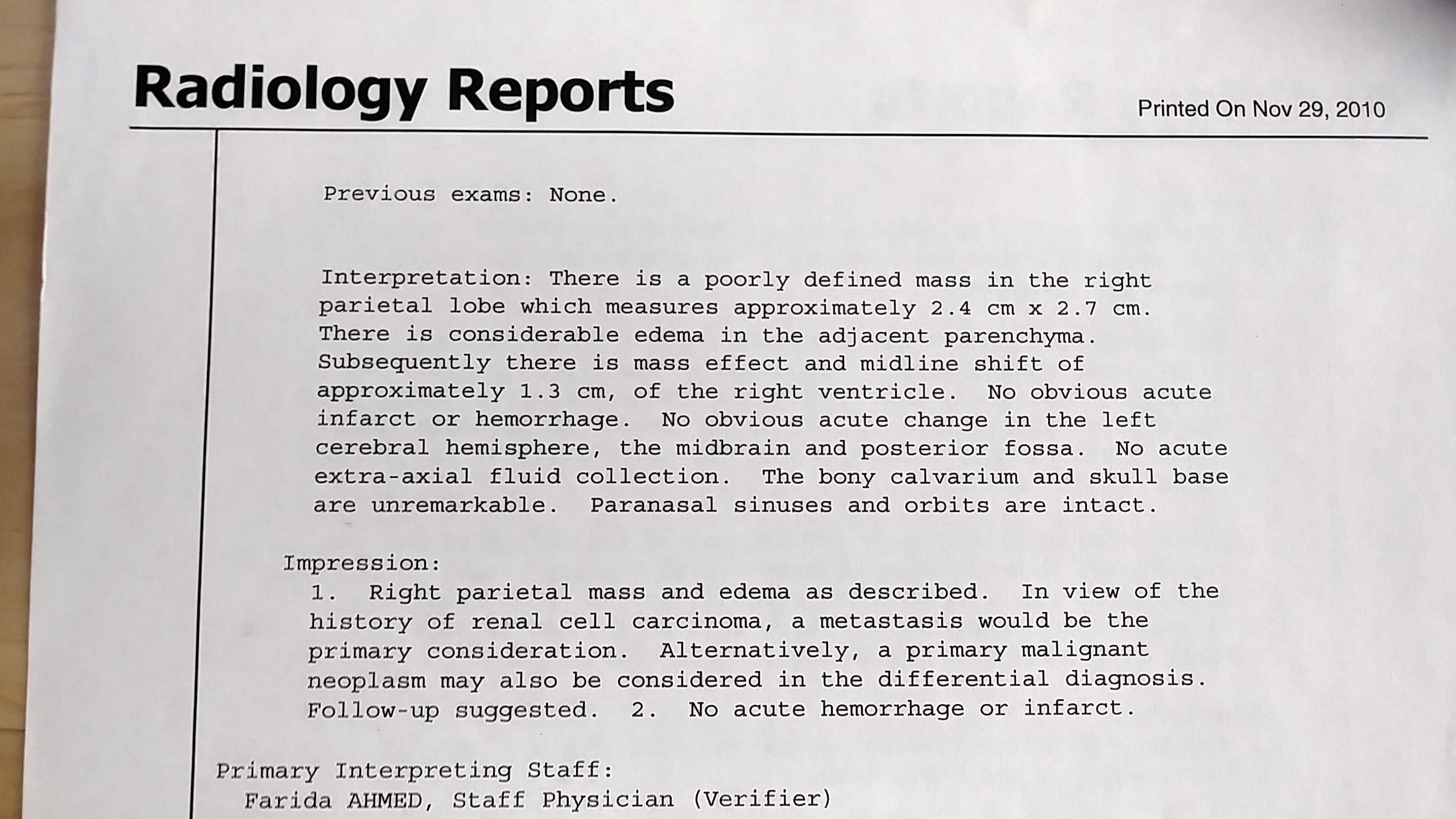 Radiology Reports

Printed On Nov 29, 2010

Previous exams: None.

Interpretation: There is a poorly defined mass in the right parietal lobe which measures approximately 2.4 cm x 2.7 cm. There is considerable edema in the adjacent parenchyma. Subsequently there is mass effect and midline shift of approximately 1.3 cm, of the right ventricle. No obvious acute infarct or hemorrhage. No obvious acute change in the left cerebral hemisphere, the midbrain and posterior fossa. No acute extra-axial fluid collection. The bony calvarium and skull base are unremarkable. Paranasal sinuses and orbits are intact.

Impression:
1. Right parietal mass and edema as described. In view of the history of renal cell carcinoma, a metastasis would be the primary consideration. Alternatively, a primary malignant neoplasm may also be considered in the differential diagnosis. Follow-up suggested. 2. No acute hemorrhage or infarct.

Primary Interpreting Staff:
Farida AHMED, Staff Physician (Verifier)